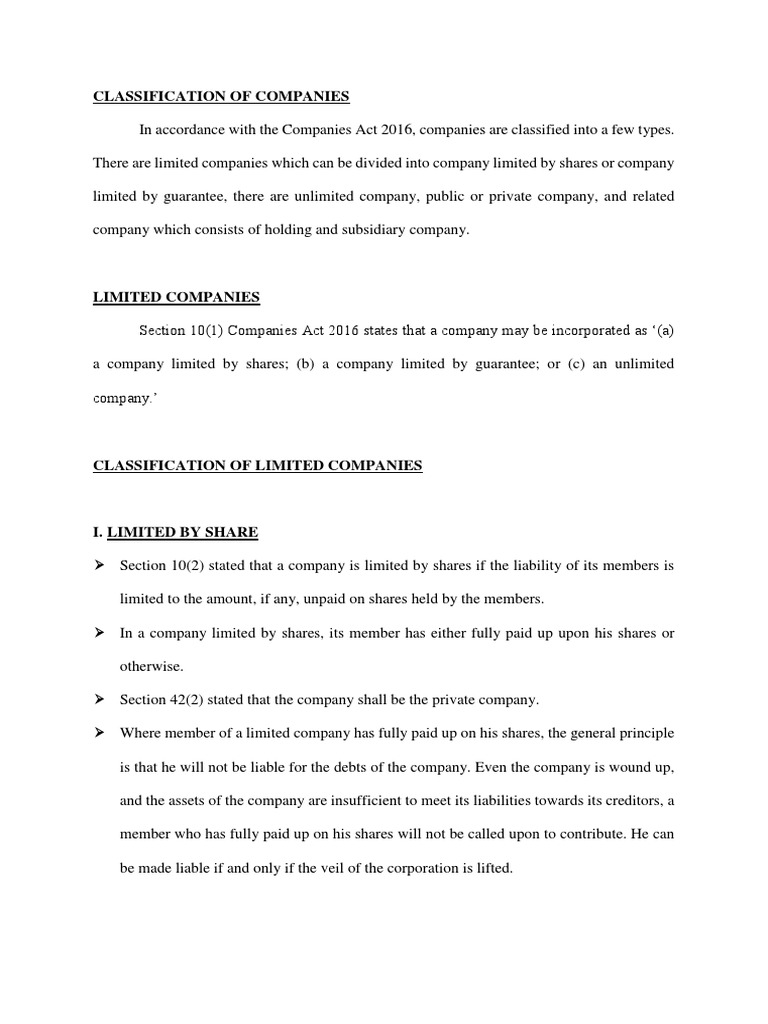 CLASSIFICATION OF COMPANIES

In accordance with the Companies Act 2016, companies are classified into a few types. There are limited companies which can be divided into company limited by shares or company limited by guarantee, there are unlimited company, public or private company, and related company which consists of holding and subsidiary company.

LIMITED COMPANIES

Section 10(1) Companies Act 2016 states that a company may be incorporated as '(a) a company limited by shares; (b) a company limited by guarantee; or (c) an unlimited company.'

CLASSIFICATION OF LIMITED COMPANIES

I. LIMITED BY SHARE

➢ Section 10(2) stated that a company is limited by shares if the liability of its members is limited to the amount, if any, unpaid on shares held by the members.

➢ In a company limited by shares, its member has either fully paid up upon his shares or otherwise.

➢ Section 42(2) stated that the company shall be the private company.

➢ Where member of a limited company has fully paid up on his shares, the general principle is that he will not be liable for the debts of the company. Even the company is wound up, and the assets of the company are insufficient to meet its liabilities towards its creditors, a member who has fully paid up on his shares will not be called upon to contribute. He can be made liable if and only if the veil of the corporation is lifted.